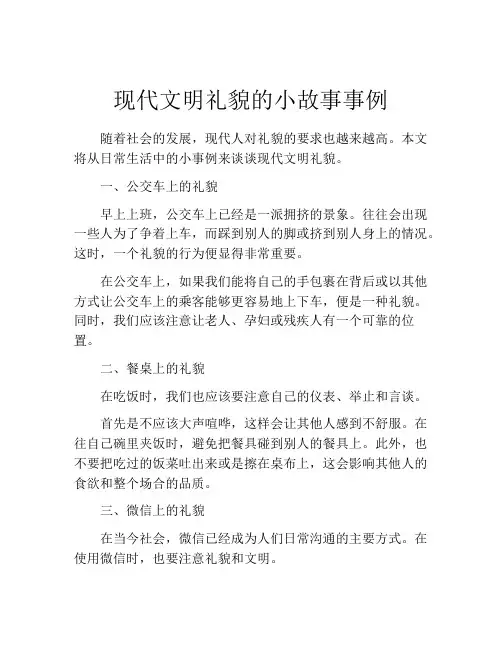 现代文明礼貌的小故事事例

随着社会的发展，现代人对礼貌的要求也越来越高。本文将从日常生活中的小事例来谈谈现代文明礼貌。

一、公交车上的礼貌

早上上班，公交车上已经是一派拥挤的景象。往往会出现一些人为了争着上车，而踩到别人的脚或挤到别人身上的情况。这时，一个礼貌的行为便显得非常重要。

在公交车上，如果我们能将自己的手包裹在背后或以其他方式让公交车上的乘客能够更容易地上下车，便是一种礼貌。同时，我们应该注意让老人、孕妇或残疾人有一个可靠的位置。

二、餐桌上的礼貌

在吃饭时，我们也应该要注意自己的仪表、举止和言谈。

首先是不应该大声喧哗，这样会让其他人感到不舒服。在往自己碗里夹饭时，避免把餐具碰到别人的餐具上。此外，也不要把吃过的饭菜吐出来或是擦在桌布上，这会影响其他人的食欲和整个场合的品质。

三、微信上的礼貌

在当今社会，微信已经成为人们日常沟通的主要方式。在使用微信时，也要注意礼貌和文明。